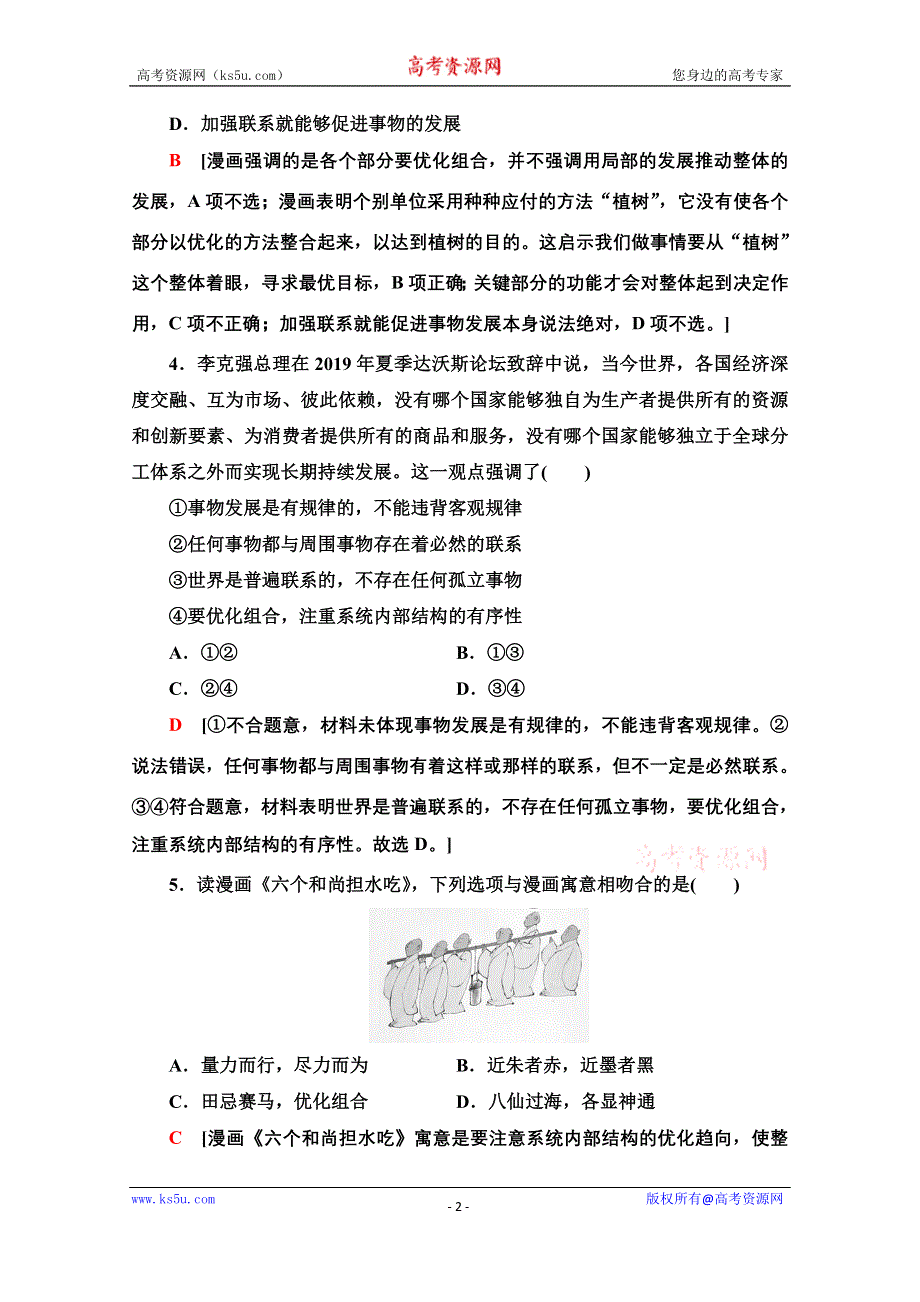 高考资源网（ks5u.com）

高考资源网

您身边的高考专家

D．加强联系就能够促进事物的发展

B　[漫画强调的是各个部分要优化组合，并不强调用局部的发展推动整体的发展，A 项不选；漫画表明个别单位采用种种应付的方法“植树”，它没有使各个部分以优化的方法整合起来，以达到植树的目的。这启示我们做事情要从“植树”这个整体着眼，寻求最优目标，B 项正确；关键部分的功能才会对整体起到决定作用，C 项不正确；加强联系就能促进事物发展本身说法绝对，D 项不选。]

4．李克强总理在 2019 年夏季达沃斯论坛致辞中说，当今世界，各国经济深度交融、互为市场、彼此依赖，没有哪个国家能够独自为生产者提供所有的资源和创新要素、为消费者提供所有的商品和服务，没有哪个国家能够独立于全球分工体系之外而实现长期持续发展。这一观点强调了(　　)

①事物发展是有规律的，不能违背客观规律

②任何事物都与周围事物存在着必然的联系

③世界是普遍联系的，不存在任何孤立事物

④要优化组合，注重系统内部结构的有序性

A．①②　　　　B．①③

C．②④　　　　D．③④

D　[①不合题意，材料未体现事物发展是有规律的，不能违背客观规律。②说法错误，任何事物都与周围事物有着这样或那样的联系，但不一定是必然联系。③④符合题意，材料表明世界是普遍联系的，不存在任何孤立事物，要优化组合，注重系统内部结构的有序性。故选 D。]

高考资源网

5．读漫画《六个和尚担水吃》，下列选项与漫画寓意相吻合的是(　　)

A．量力而行，尽力而为　　　　B．近朱者赤，近墨者黑

C．田忌赛马，优化组合　　　　D．八仙过海，各显神通

C　[漫画《六个和尚担水吃》寓意是要注意系统内部结构的优化趋向，使整

www.ks5u.com

- 2 -

版权所有@高考资源网